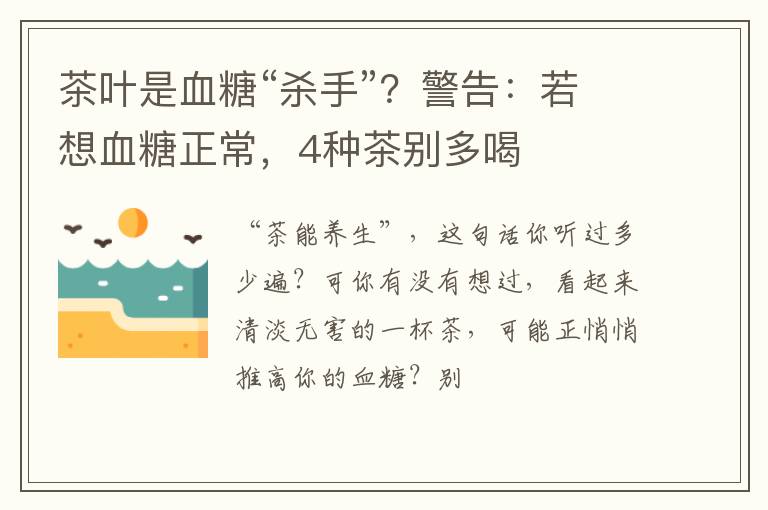 茶叶是血糖“杀手”？警告：若想血糖正常，4种茶别多喝

“茶能养生”，这句话你听过多少遍？可你有没有想过，看起来清淡无害的一杯茶，可能正悄悄推高你的血糖？别